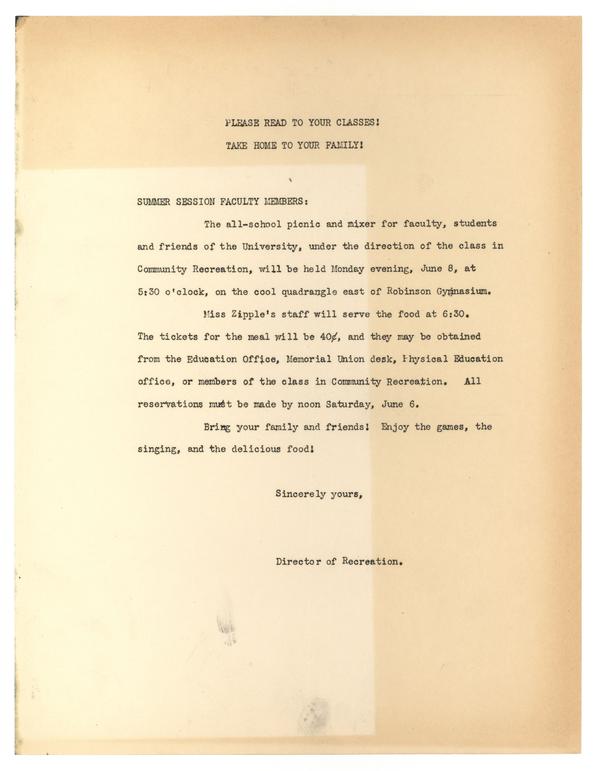 PLEASE READ TO YOUR CLASSES!

TAKE HOME TO YOUR FAMILY!

SUMMER SESSION FACULTY MEMBERS:

The all-school picnic and mixer for faculty, students and friends of the University, under the direction of the class in Community Recreation, will be held Monday evening, June 8, at 5:30 o'clock, on the cool quadrangle east of Robinson Gymnasium.

Miss Zipple's staff will serve the food at 6:30. The tickets for the meal will be 40¢, and they may be obtained from the Education Office, Memorial Union desk, Physical Education office, or members of the class in Community Recreation. All reservations must be made by noon Saturday, June 6.

Bring your family and friends! Enjoy the games, the singing, and the delicious food!

Sincerely yours,

Director of Recreation.